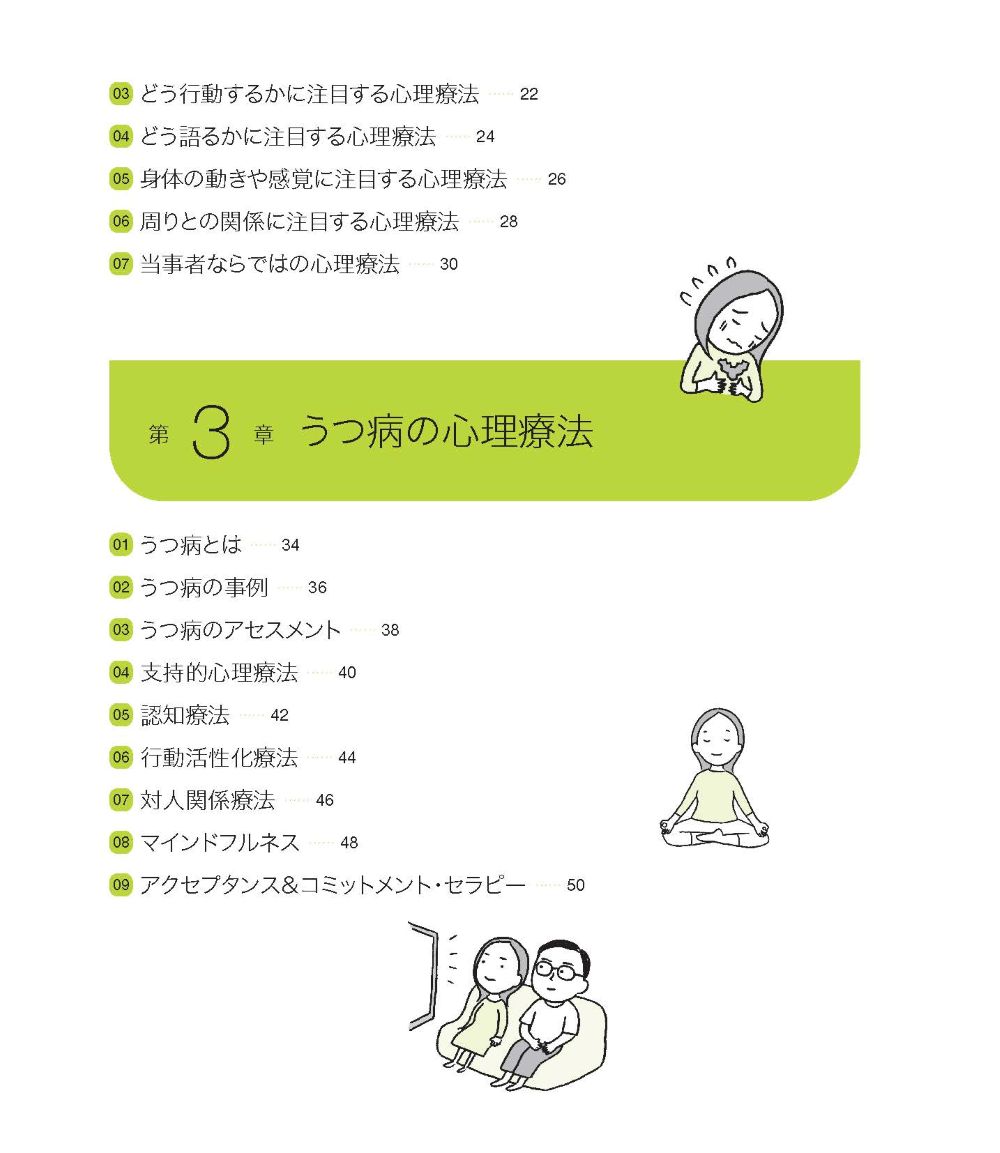 03 どう行動するかに注目する心理療法 …… 22

04 どう語るかに注目する心理療法 …… 24

05 身体の動きや感覚に注目する心理療法 …… 26

06 周りとの関係に注目する心理療法 …… 28

07 当事者ならではの心理療法 …… 30

第 3 章 うつ病の心理療法

01 うつ病とは …… 34

02 うつ病の事例 …… 36

03 うつ病のアセスメント …… 38

04 支持的心理療法 …… 40

05 認知療法 …… 42

06 行動活性化療法 …… 44

07 対人関係療法 …… 46

08 マインドフルネス …… 48

09 アクセプタンス＆コミットメント・セラピー …… 50